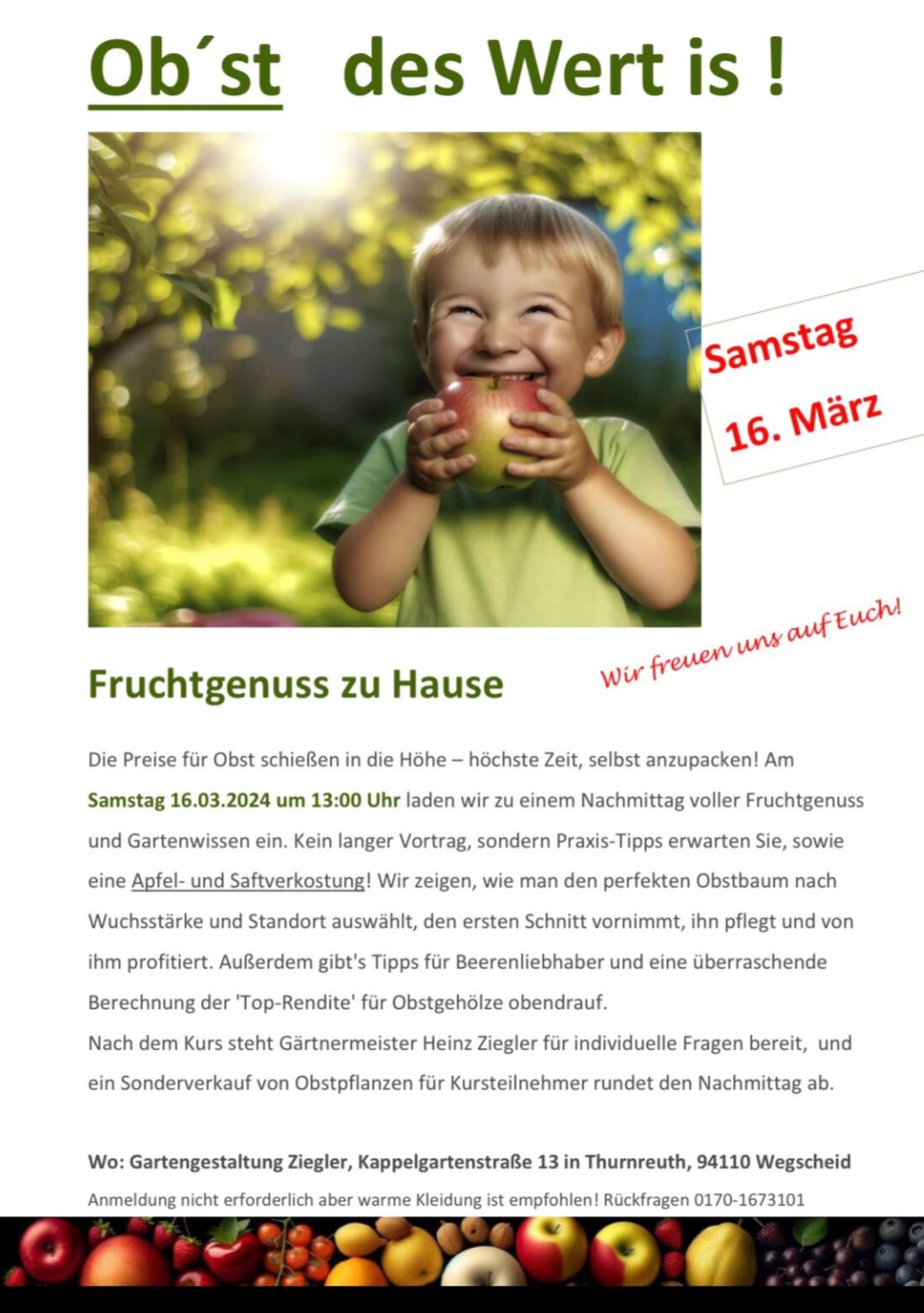 Ob´st des Wert is !

Samstag
16. März

Wir freuen uns auf Euch!

Fruchtgenuss zu Hause

Die Preise für Obst schießen in die Höhe – höchste Zeit, selbst anzupacken! Am Samstag 16.03.2024 um 13:00 Uhr laden wir zu einem Nachmittag voller Fruchtgenuss und Gartenwissen ein. Kein langer Vortrag, sondern Praxis-Tipps erwarten Sie, sowie eine Apfel- und Saftverkostung! Wir zeigen, wie man den perfekten Obstbaum nach Wuchsstärke und Standort auswählt, den ersten Schnitt vornimmt, ihn pflegt und von ihm profitiert. Außerdem gibt's Tipps für Beerenliebhaber und eine überraschende Berechnung der 'Top-Rendite' für Obstgehölze obendrauf.
Nach dem Kurs steht Gärtnermeister Heinz Ziegler für individuelle Fragen bereit, und ein Sonderverkauf von Obstpflanzen für Kursteilnehmer rundet den Nachmittag ab.

Wo: Gartengestaltung Ziegler, Kappelgartenstraße 13 in Thurnreuth, 94110 Wegscheid
Anmeldung nicht erforderlich aber warme Kleidung ist empfohlen! Rückfragen 0170-1673101